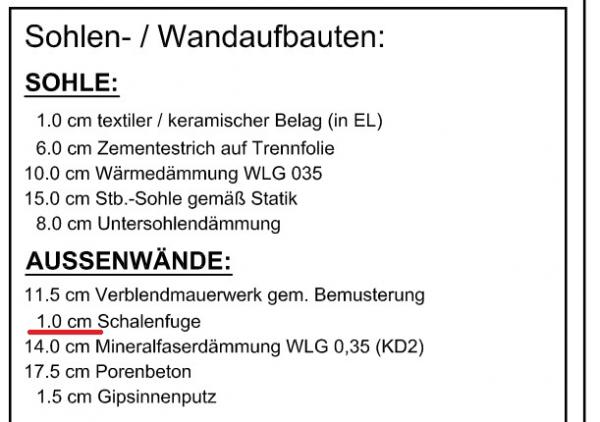 Sohlen- / Wandaufbauten:

SOHLE:

1.0 cm textiler / keramischer Belag (in EL)
6.0 cm Zementestrich auf Trennfolie
10.0 cm Wärmedämmung WLG 035
15.0 cm Stb.-Sohle gemäß Statik
8.0 cm Untersohlendämmung

AUSSENWÄNDE:

11.5 cm Verblendmauerwerk gem. Bemusterung
1.0 cm Schalenfuge
14.0 cm Mineralfaserdämmung WLG 0,35 (KD2)
17.5 cm Porenbeton
1.5 cm Gipsinnenputz